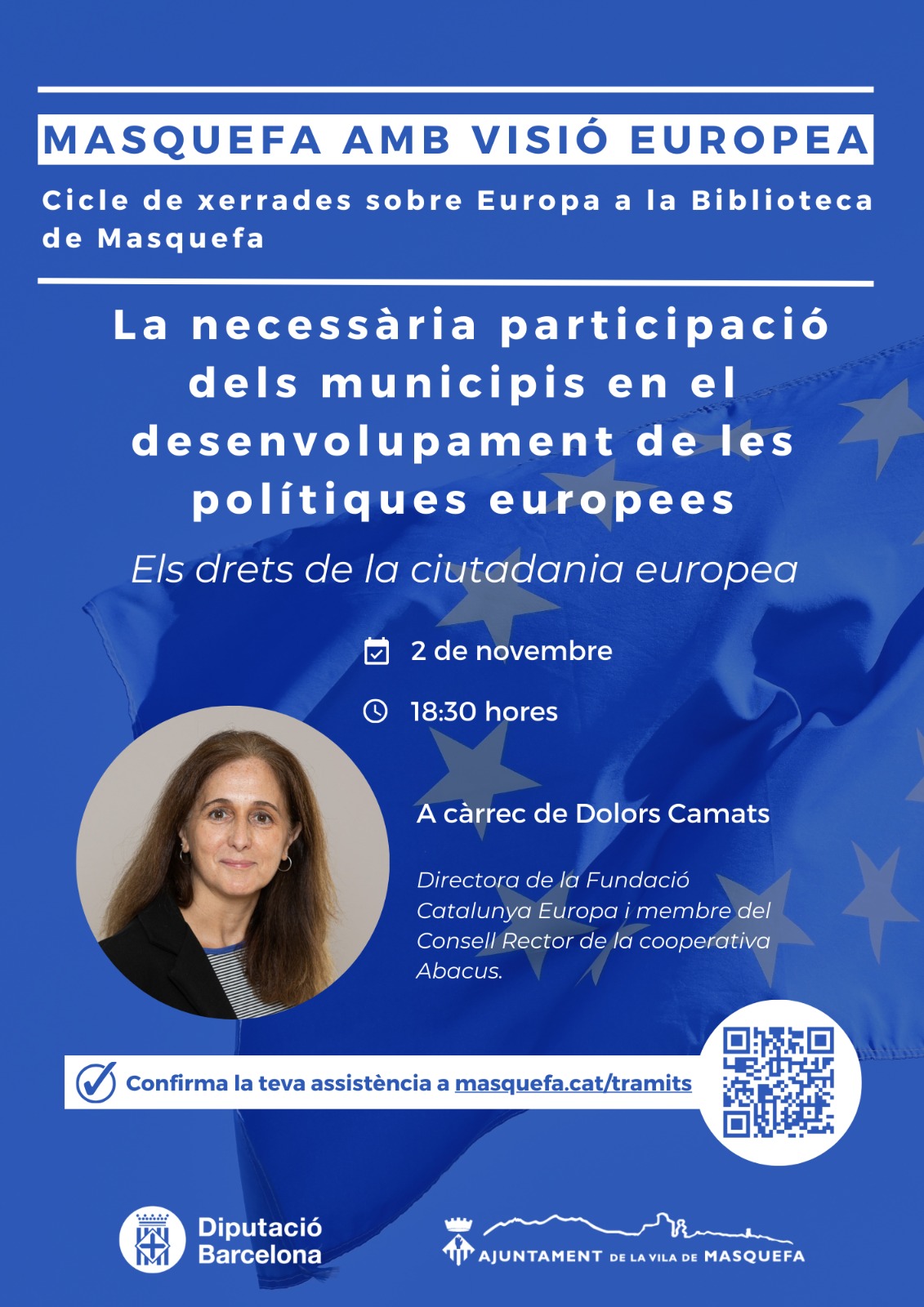 MASQUEFA AMB VISIÓ EUROPEA

Cicle de xerrades sobre Europa a la Biblioteca de Masquefa

La necessària participació dels municipis en el desenvolupament de les polítiques europees

Els drets de la ciutadania europea

2 de novembre

18:30 hores

A càrrec de Dolors Camats

Directora de la Fundació Catalunya Europa i membre del Consell Rector de la cooperativa Abacus.

Confirma la teva assistència a masquefa.cat/tramits

Diputació Barcelona

AJUNTAMENT DE LA VILA DE MASQUEFA